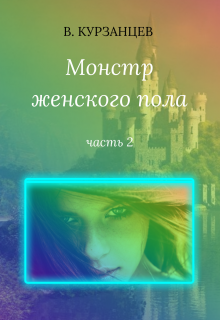 В. КУРЗАНЦЕВ

Монстр женского пола

часть 2